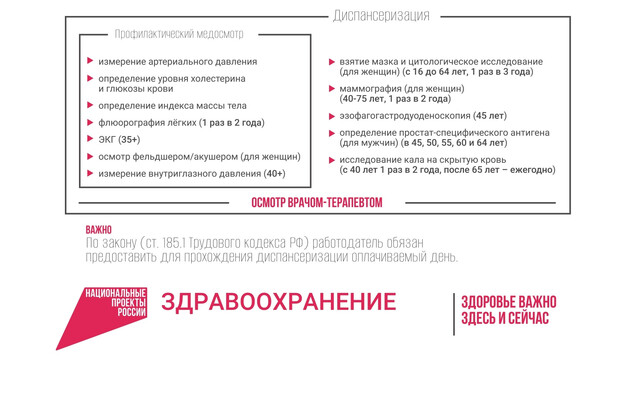 Диспансеризация

Профилактический медосмотр

измерение артериального давления

определение уровня холестерина и глюкозы крови

определение индекса массы тела

флюорография лёгких (1 раз в 2 года)

ЭКГ (35+)

осмотр фельдшером/акушером (для женщин)

измерение внутриглазного давления (40+)

взятие мазка и цитологическое исследование (для женщин) (с 16 до 64 лет, 1 раз в 3 года)

маммография (для женщин) (40-75 лет, 1 раз в 2 года)

эзофагогастродуоденоскопия (45 лет)

определение простат-специфического антигена (для мужчин) (в 45, 50, 55, 60 и 64 лет)

исследование кала на скрытую кровь (с 40 лет 1 раз в 2 года, после 65 лет – ежегодно)

ОСМОТР ВРАЧОМ-ТЕРАПЕВТОМ

ВАЖНО
По закону (ст. 185.1 Трудового кодекса РФ) работодатель обязан предоставить для прохождения диспансеризации оплачиваемый день.

НАЦИОНАЛЬНЫЕ ПРОЕКТЫ РОССИИ

ЗДРАВООХРАНЕНИЕ

ЗДОРОВЬЕ ВАЖНО ЗДЕСЬ И СЕЙЧАС